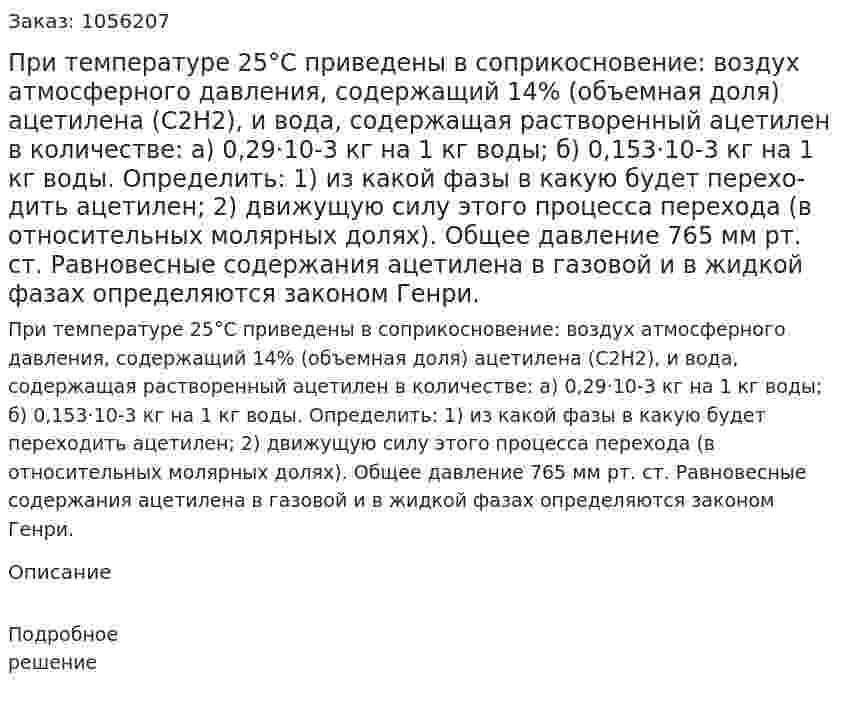 Заказ: 1056207

При температуре 25°С приведены в соприкосновение: воздух атмосферного давления, содержащий 14% (объемная доля) ацетилена (С2Н2), и вода, содержащая растворенный ацетилен в количестве: а) 0,29·10-3 кг на 1 кг воды; б) 0,153·10-3 кг на 1 кг воды. Определить: 1) из какой фазы в какую будет переходить ацетилен; 2) движущую силу этого процесса перехода (в относительных молярных долях). Общее давление 765 мм рт. ст. Равновесные содержания ацетилена в газовой и в жидкой фазах определяются законом Генри.

При температуре 25°С приведены в соприкосновение: воздух атмосферного давления, содержащий 14% (объемная доля) ацетилена (С2Н2), и вода, содержащая растворенный ацетилен в количестве: а) 0,29·10-3 кг на 1 кг воды; б) 0,153·10-3 кг на 1 кг воды. Определить: 1) из какой фазы в какую будет переходить ацетилен; 2) движущую силу этого процесса перехода (в относительных молярных долях). Общее давление 765 мм рт. ст. Равновесные содержания ацетилена в газовой и в жидкой фазах определяются законом Генри.

Описание

Подробное решение